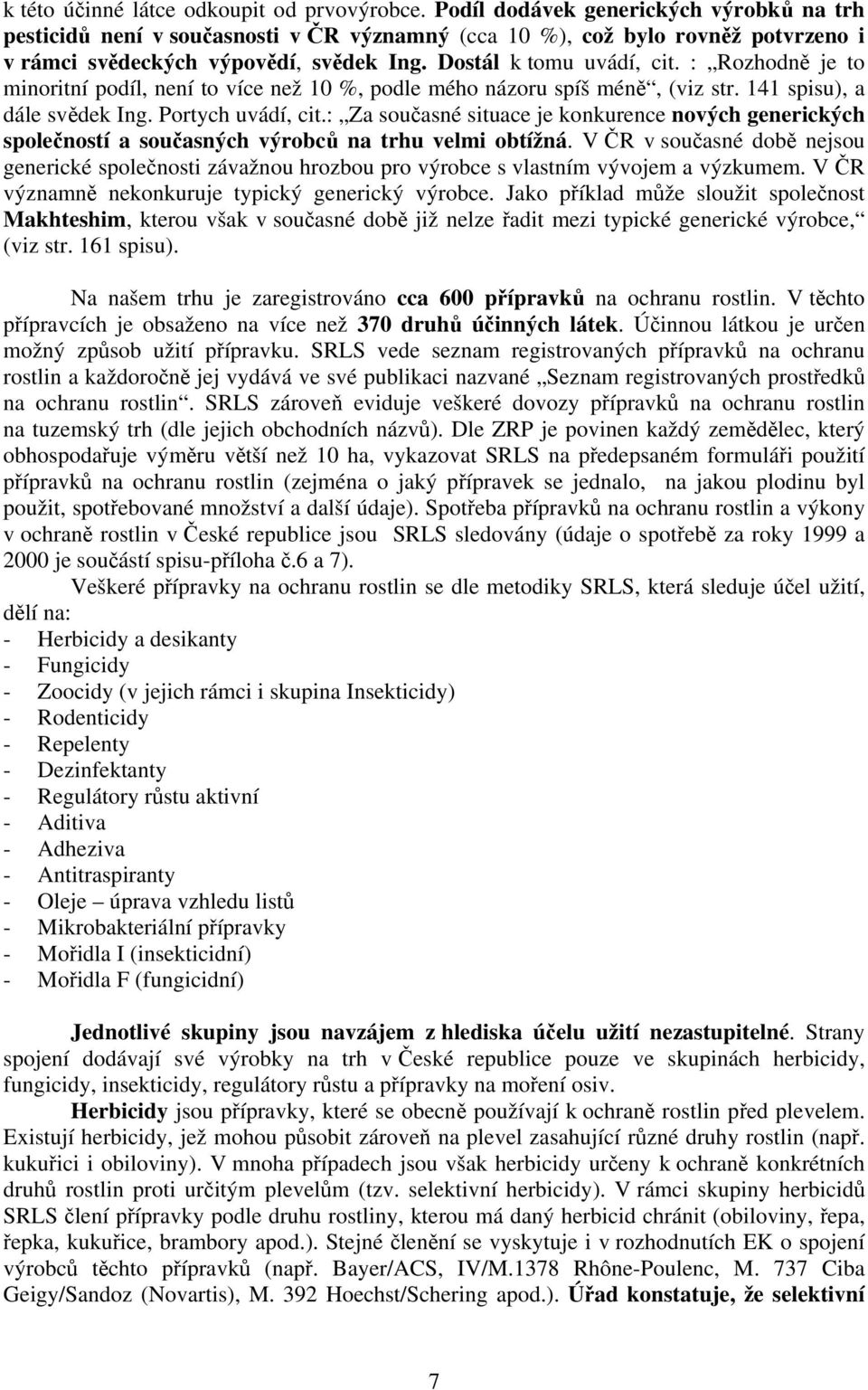 k této účinné látce odkoupit od prvovýrobce. Podíl dodávek generických výrobků na trh pesticidů není v současnosti v ČR významný (cca 10 %), což bylo rovněž potvrzeno i v rámci svědeckých výpovědí, svědek Ing. Dostál k tomu uvádí, cit. : „Rozhodně je to minoritní podíl, není to více než 10 %, podle mého názoru spíš méně“, (viz str. 141 spisu), a dále svědek Ing. Portych uvádí, cit.: „Za současné situace je konkurence nových generických společností a současných výrobců na trhu velmi obtížná. V ČR v současné době nejsou generické společnosti závažnou hrozbou pro výrobce s vlastním vývojem a výzkumem. V ČR významně nekonkuruje typický generický výrobce. Jako příklad může sloužit společnost Makhteshim, kterou však v současné době již nelze řadit mezi typické generické výrobce,“ (viz str. 161 spisu).

Na našem trhu je zaregistrováno cca 600 přípravků na ochranu rostlin. V těchto přípravcích je obsaženo na více než 370 druhů účinných látek. Účinnou látkou je určen možný způsob užití přípravku. SRLS vede seznam registrovaných přípravků na ochranu rostlin a každoročně jej vydává ve své publikaci nazvané „Seznam registrovaných prostředků na ochranu rostlin“. SRLS zároveň eviduje veškeré dovozy přípravků na ochranu rostlin na tuzemský trh (dle jejich obchodních názvů). Dle ZRP je povinen každý zemědělec, který obhospodařuje výměru větší než 10 ha, vykazovat SRLS na předepsaném formuláři použití přípravků na ochranu rostlin (zejména o jaký přípravek se jednalo, na jakou plodinu byl použit, spotřebované množství a další údaje). Spotřeba přípravků na ochranu rostlin a výkony v ochraně rostlin v České republice jsou SRLS sledovány (údaje o spotřebě za roky 1999 a 2000 je součástí spisu-příloha č.6 a 7).

Veškeré přípravky na ochranu rostlin se dle metodiky SRLS, která sleduje účel užití, dělí na:
- Herbicidy a desikanty
- Fungicidy
- Zoocidy (v jejich rámci i skupina Insekticidy)
- Rodenticidy
- Repelenty
- Dezinfektanty
- Regulátory růstu aktivní
- Aditiva
- Adheziva
- Antitraspiranty
- Oleje – úprava vzhledu listů
- Mikrobakteriální přípravky
- Mořidla I (insekticidní)
- Mořidla F (fungicidní)

Jednotlivé skupiny jsou navzájem z hlediska účelu užití nezastupitelné. Strany spojení dodávají své výrobky na trh v České republice pouze ve skupinách herbicidy, fungicidy, insekticidy, regulátory růstu a přípravky na moření osiv.

Herbicidy jsou přípravky, které se obecně používají k ochraně rostlin před plevelem. Existují herbicidy, jež mohou působit zároveň na plevel zasahující různé druhy rostlin (např. kukuřici i obiloviny). V mnoha případech jsou však herbicidy určeny k ochraně konkrétních druhů rostlin proti určitým plevelům (tzv. selektivní herbicidy). V rámci skupiny herbicidů SRLS člení přípravky podle druhu rostliny, kterou má daný herbicid chránit (obiloviny, řepa, řepka, kukuřice, brambory apod.). Stejné členění se vyskytuje i v rozhodnutích EK o spojení výrobců těchto přípravků (např. Bayer/ACS, IV/M.1378 Rhône-Poulenc, M. 737 Ciba Geigy/Sandoz (Novartis), M. 392 Hoechst/Schering apod.). Úřad konstatuje, že selektivní

7